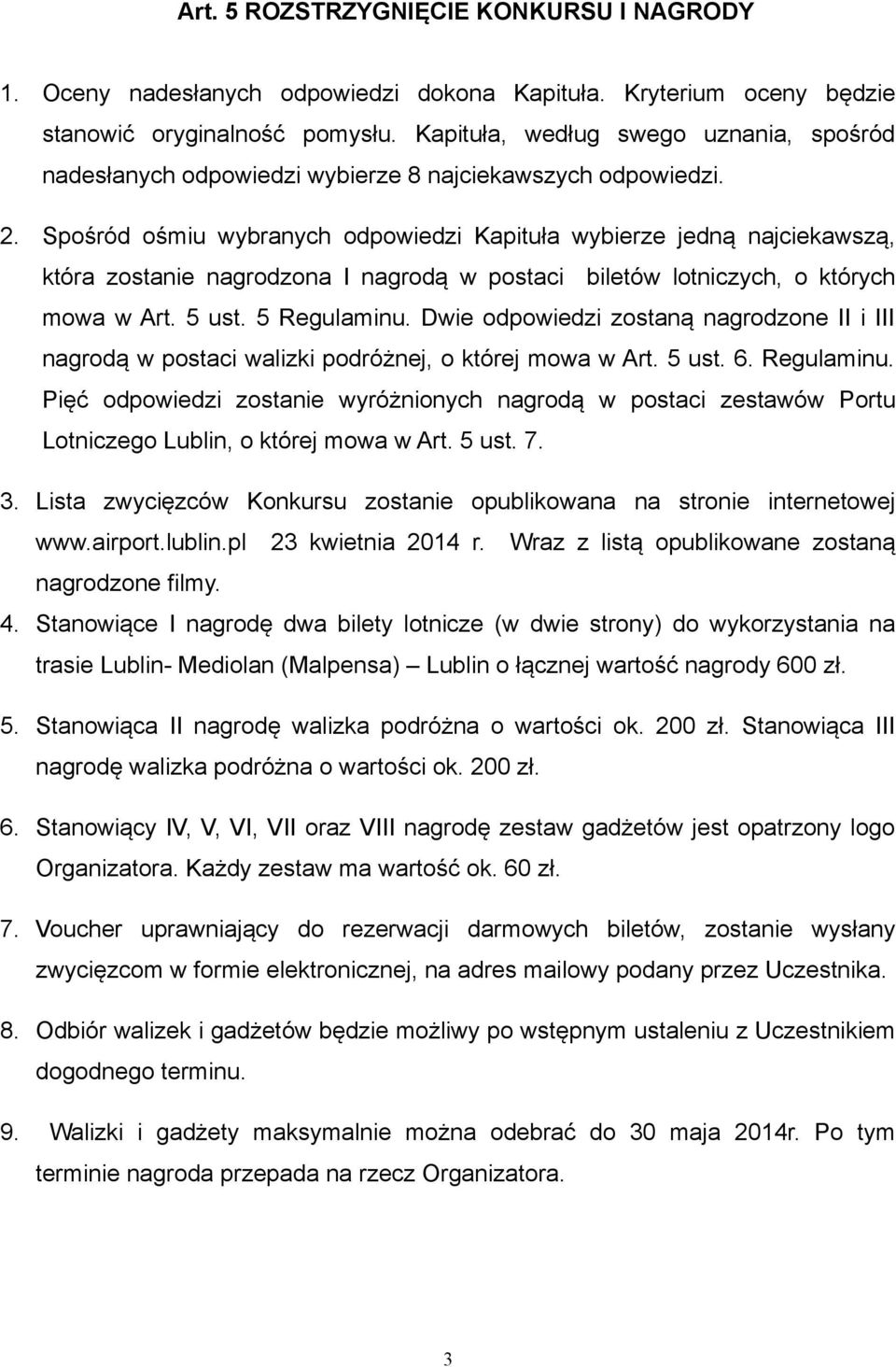 Art. 5 ROZSTRZYGNIĘCIE KONKURSU I NAGRODY

1. Oceny nadesłanych odpowiedzi dokona Kapituła. Kryterium oceny będzie stanowić oryginalność pomysłu. Kapituła, według swego uznania, spośród nadesłanych odpowiedzi wybierze 8 najciekawszych odpowiedzi.

2. Spośród ośmiu wybranych odpowiedzi Kapituła wybierze jedną najciekawszą, która zostanie nagrodzona I nagrodą w postaci biletów lotniczych, o których mowa w Art. 5 ust. 5 Regulaminu. Dwie odpowiedzi zostaną nagrodzone II i III nagrodą w postaci walizki podróżnej, o której mowa w Art. 5 ust. 6. Regulaminu. Pięć odpowiedzi zostanie wyróżnionych nagrodą w postaci zestawów Portu Lotniczego Lublin, o której mowa w Art. 5 ust. 7.

3. Lista zwycięzców Konkursu zostanie opublikowana na stronie internetowej www.airport.lublin.pl 23 kwietnia 2014 r. Wraz z listą opublikowane zostaną nagrodzone filmy.

4. Stanowiące I nagrodę dwa bilety lotnicze (w dwie strony) do wykorzystania na trasie Lublin- Mediolan (Malpensa) – Lublin o łącznej wartość nagrody 600 zł.

5. Stanowiąca II nagrodę walizka podróżna o wartości ok. 200 zł. Stanowiąca III nagrodę walizka podróżna o wartości ok. 200 zł.

6. Stanowiący IV, V, VI, VII oraz VIII nagrodę zestaw gadżetów jest opatrzony logo Organizatora. Każdy zestaw ma wartość ok. 60 zł.

7. Voucher uprawniający do rezerwacji darmowych biletów, zostanie wysłany zwycięzcom w formie elektronicznej, na adres mailowy podany przez Uczestnika.

8. Odbiór walizek i gadżetów będzie możliwy po wstępnym ustaleniu z Uczestnikiem dogodnego terminu.

9. Walizki i gadżety maksymalnie można odebrać do 30 maja 2014r. Po tym terminie nagroda przepada na rzecz Organizatora.

3